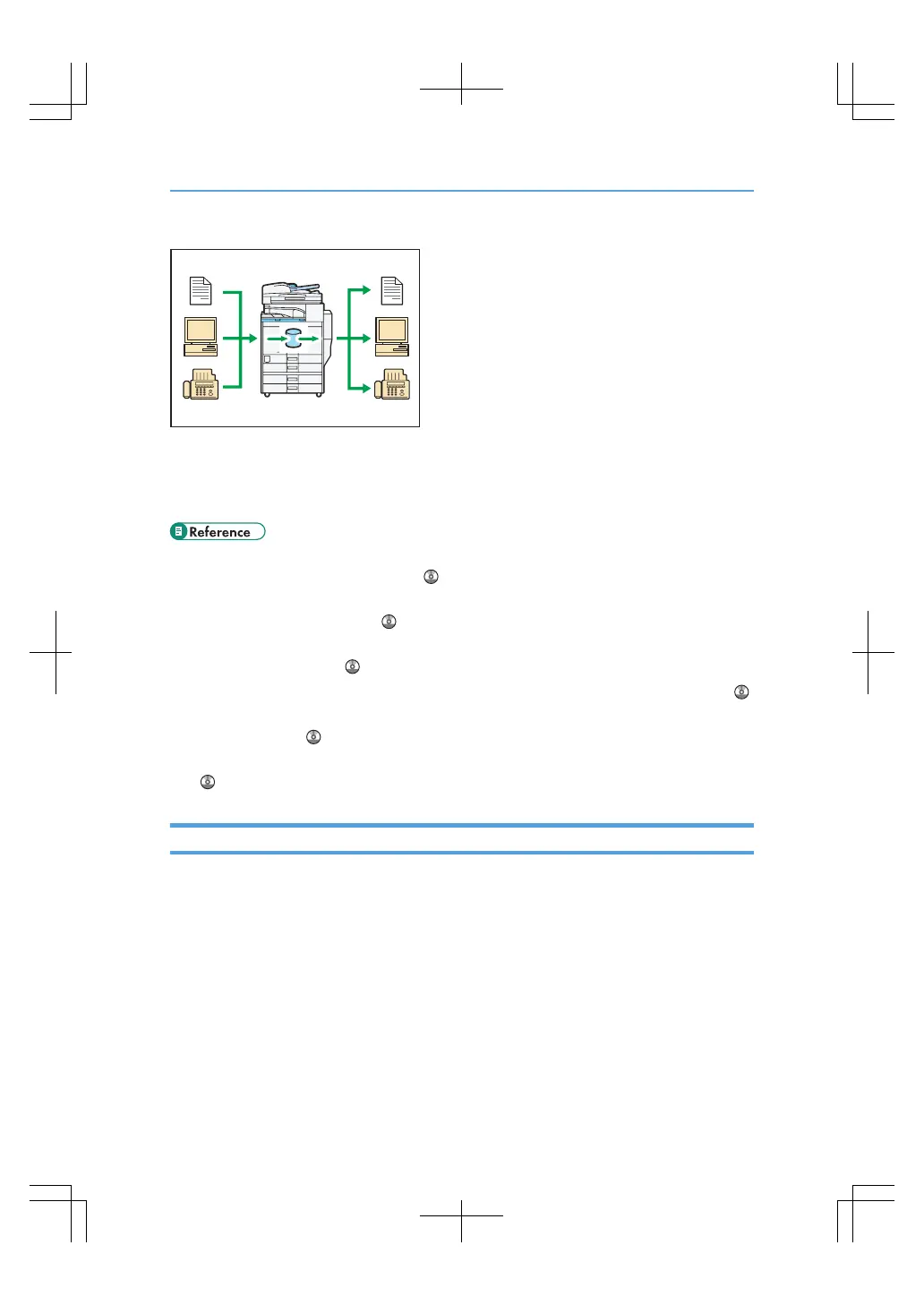 Reference